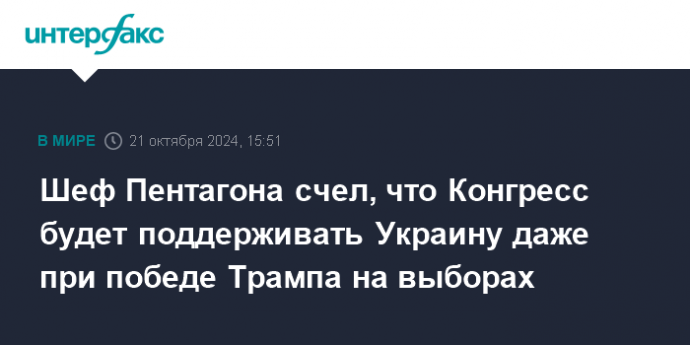 интерфакс

В МИРЕ 21 октября 2024, 15:51

Шеф Пентагона счел, что Конгресс будет поддерживать Украину даже при победе Трампа на выборах